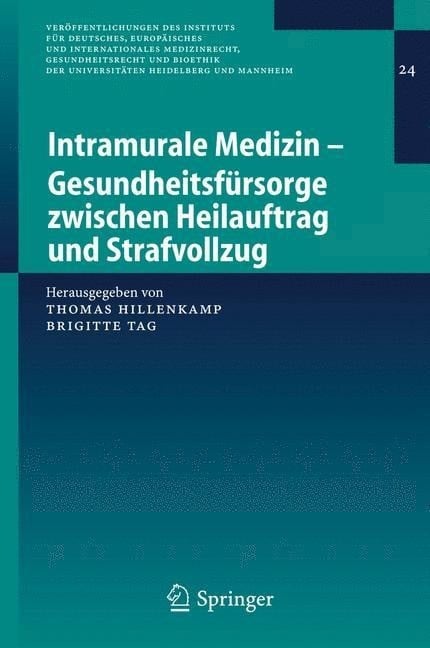 VERÖFFENTLICHUNGEN DES INSTITUTS FÜR DEUTSCHES, EUROPÄISCHES UND INTERNATIONALES MEDIZINRECHT, GESUNDHEITSRECHT UND BIOETHIK DER UNIVERSITÄTEN HEIDELBERG UND MANNHEIM

24

Intramurale Medizin – Gesundheitsfürsorge zwischen Heilauftrag und Strafvollzug

Herausgegeben von
THOMAS HILLENKAMP
BRIGITTE TAG

Springer